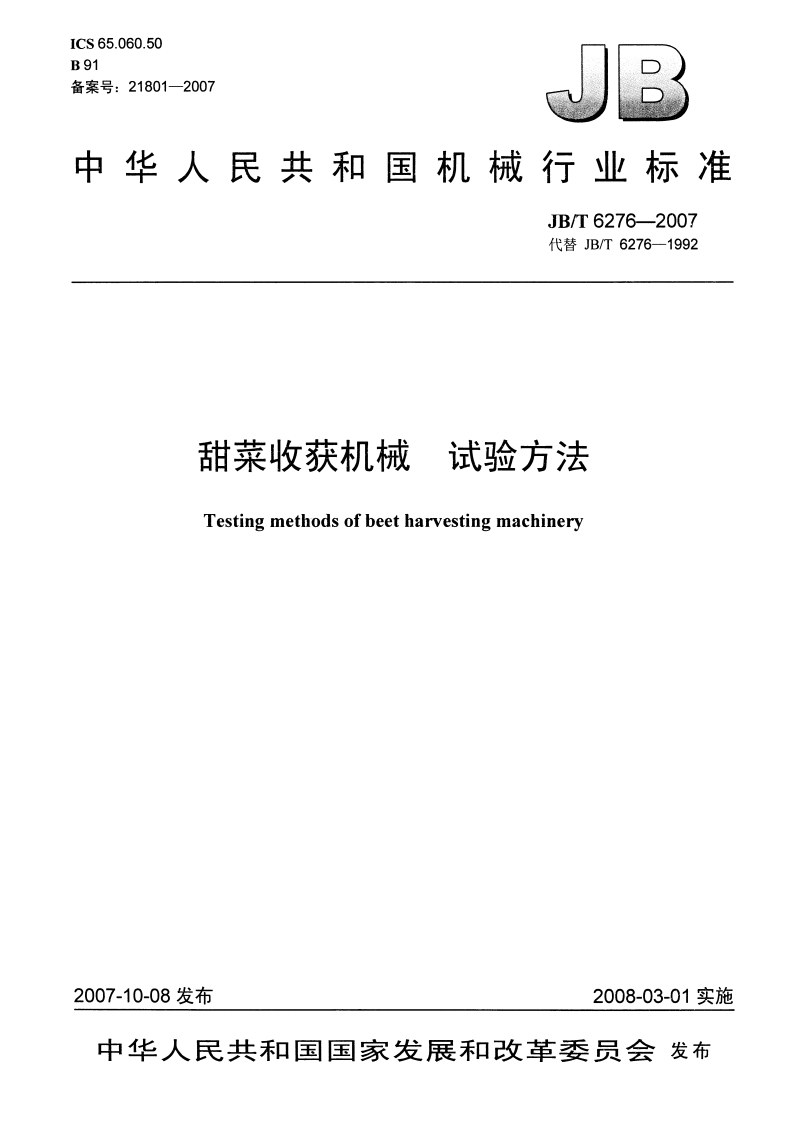 ICS 65.060.50
B 91
备案号：21801—2007

JB

中华人民共和国机械行业标准

JB/T 6276—2007
代替 JB/T 6276—1992

甜菜收获机械　试验方法

Testing methods of beet harvesting machinery

2007-10-08 发布

2008-03-01 实施

中华人民共和国国家发展和改革委员会 发布